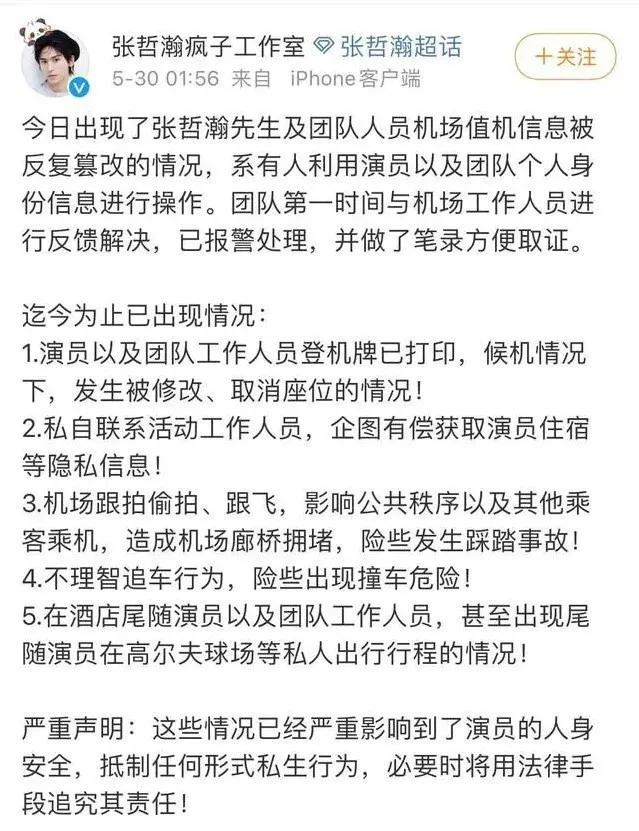 张哲瀚疯子工作室 张哲瀚超话
+关注
5-30 01:56 来自 iPhone客户端

今日出现了张哲瀚先生及团队人员机场值机信息被反复篡改的情况，系有人利用演员以及团队个人身份信息进行操作。团队第一时间与机场工作人员进行反馈解决，已报警处理，并做了笔录方便取证。

迄今为止已出现情况：
1.演员以及团队工作人员登机牌已打印，候机情况下，发生被修改、取消座位的情况！
2.私自联系活动工作人员，企图有偿获取演员住宿等隐私信息！
3.机场跟拍偷拍、跟飞，影响公共秩序以及其他乘客乘机，造成机场廊桥拥堵，险些发生踩踏事故！
4.不理智追车行为，险些出现撞车危险！
5.在酒店尾随演员以及团队工作人员，甚至出现尾随演员在高尔夫球场等私人出行行程的情况！

严重声明：这些情况已经严重影响到了演员的人身安全，抵制任何形式私生行为，必要时将用法律手段追究其责任！